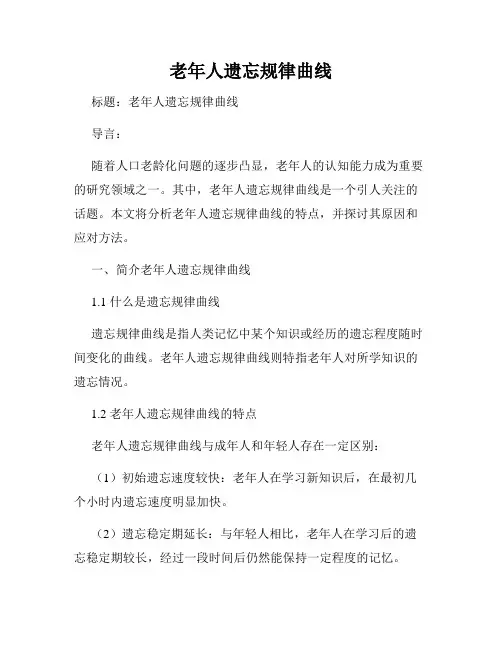 老年人遗忘规律曲线

标题：老年人遗忘规律曲线

导言：

随着人口老龄化问题的逐步凸显，老年人的认知能力成为重要的研究领域之一。其中，老年人遗忘规律曲线是一个引人关注的话题。本文将分析老年人遗忘规律曲线的特点，并探讨其原因和应对方法。

一、简介老年人遗忘规律曲线

1.1 什么是遗忘规律曲线

遗忘规律曲线是指人类记忆中某个知识或经历的遗忘程度随时间变化的曲线。老年人遗忘规律曲线则特指老年人对所学知识的遗忘情况。

1.2 老年人遗忘规律曲线的特点

老年人遗忘规律曲线与成年人和年轻人存在一定区别：

（1）初始遗忘速度较快：老年人在学习新知识后，在最初几个小时内遗忘速度明显加快。

（2）遗忘稳定期延长：与年轻人相比，老年人在学习后的遗忘稳定期较长，经过一段时间后仍然能保持一定程度的记忆。